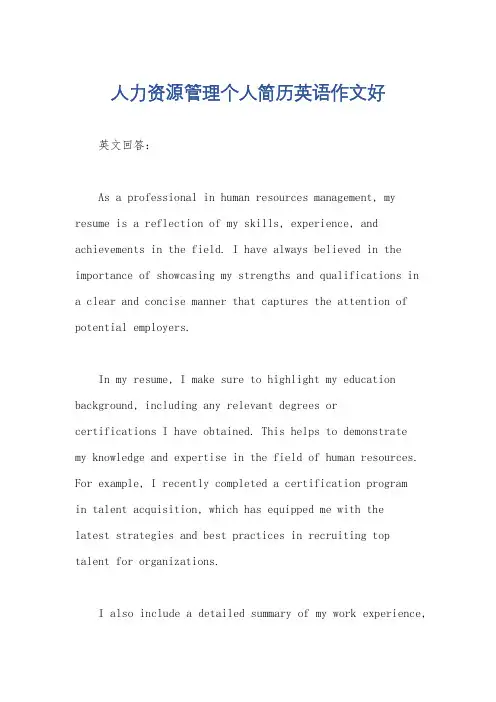 人力资源管理个人简历英语作文好

英文回答:

As a professional in human resources management, my resume is a reflection of my skills, experience, and achievements in the field. I have always believed in the importance of showcasing my strengths and qualifications in a clear and concise manner that captures the attention of potential employers.

In my resume, I make sure to highlight my education background, including any relevant degrees or certifications I have obtained. This helps to demonstrate my knowledge and expertise in the field of human resources. For example, I recently completed a certification program in talent acquisition, which has equipped me with the latest strategies and best practices in recruiting top talent for organizations.

I also include a detailed summary of my work experience,